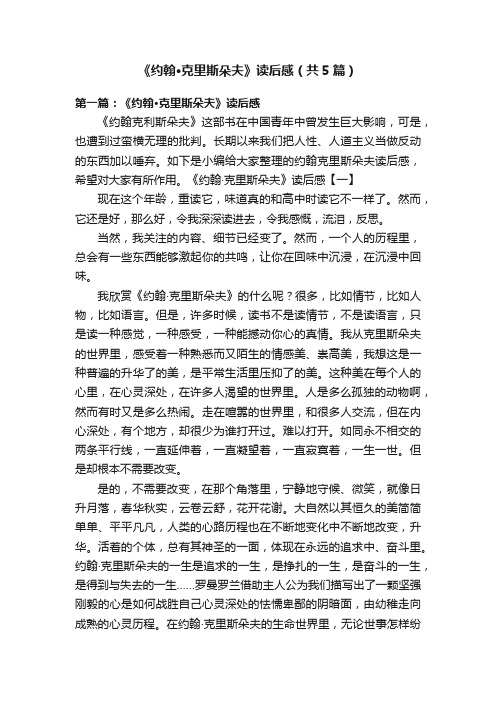 《约翰•克里斯朵夫》读后感（共5篇）

第一篇：《约翰•克里斯朵夫》读后感

《约翰克利斯朵夫》这部书在中国青年中曾发生巨大影响，可是，也遭到过蛮横无理的批判。长期以来我们把人性、人道主义当做反动的东西加以唾弃。如下是小编给大家整理的约翰克里斯朵夫读后感，希望对大家有所作用。《约翰·克里斯朵夫》读后感【一】

现在这个年龄，重读它，味道真的和高中时读它不一样了。然而，它还是好，那么好，令我深深读进去，令我感慨，流泪，反思。

当然，我关注的内容、细节已经变了。然而，一个人的历程里，总会有一些东西能够激起你的共鸣，让你在回味中沉浸，在沉浸中回味。

我欣赏《约翰·克里斯朵夫》的什么呢？很多，比如情节，比如人物，比如语言。但是，许多时候，读书不是读情节，不是读语言，只是读一种感觉，一种感受，一种能撼动你心的真情。我从克里斯朵夫的世界里，感受着一种熟悉而又陌生的情感美、崇高美，我想这是一种普遍的升华了的美，是平常生活里压抑了的美。这种美在每个人的心里，在心灵深处，在许多人渴望的世界里。人是多么孤独的动物啊，然而有时又是多么热闹。走在喧嚣的世界里，和很多人交流，但在内心深处，有个地方，却很少为谁打开过。难以打开。如同永不相交的两条平行线，一直延伸着，一直凝望着，一直寂寞着，一生一世。但是却根本不需要改变。

是的，不需要改变，在那个角落里，宁静地守候、微笑，就像日升月落，春华秋实，云卷云舒，花开花谢。大自然以其恒久的美简简单单、平平凡凡，人类的心路历程也在不断地变化中不断地改变，升华。活着的个体，总有其神圣的一面，体现在永远的追求中、奋斗里。约翰·克里斯朵夫的一生是追求的一生，是挣扎的一生，是奋斗的一生，是得到与失去的一生……罗曼罗兰借助主人公为我们描写出了一颗坚强刚毅的心是如何战胜自己心灵深处的怯懦卑鄙的阴暗面，由幼稚走向成熟的心灵历程。在约翰·克里斯朵夫的生命世界里，无论世事怎样纷